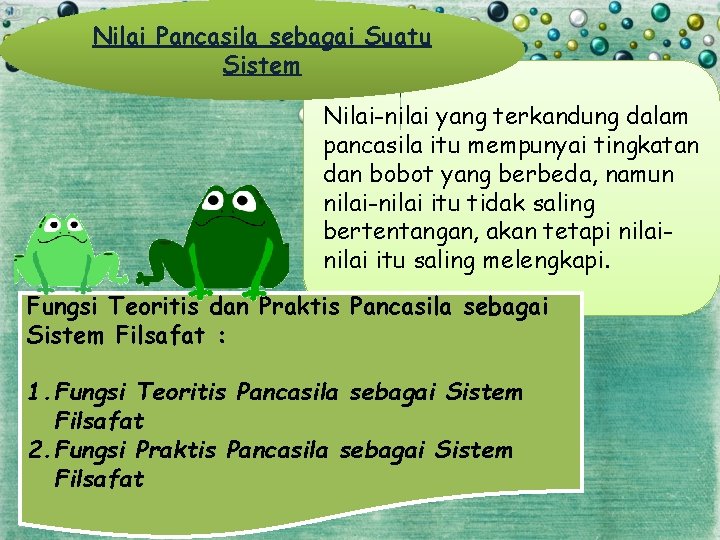 Nilai Pancasila sebagai Suatu Sistem

Nilai-nilai yang terkandung dalam pancasila itu mempunyai tingkatan dan bobot yang berbeda, namun nilai-nilai itu tidak saling bertentangan, akan tetapi nilai-nilai itu saling melengkapi.

Fungsi Teoritis dan Praktis Pancasila sebagai Sistem Filsafat :

1. Fungsi Teoritis Pancasila sebagai Sistem Filsafat
2. Fungsi Praktis Pancasila sebagai Sistem Filsafat